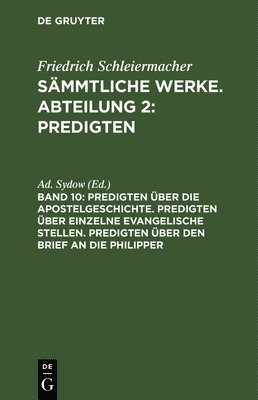 DE GRUYTER

Friedrich Schleiermacher

SÄMMTLICHE WERKE. ABTEILUNG 2: PREDIGTEN

Ad. Sydow (Ed.)

BAND 10: PREDIGTEN ÜBER DIE APOSTELGESCHICHTE. PREDIGTEN ÜBER EINZELNE EVANGELISCHE STELLEN. PREDIGTEN ÜBER DEN BRIEF AN DIE PHILIPPER

DE
G